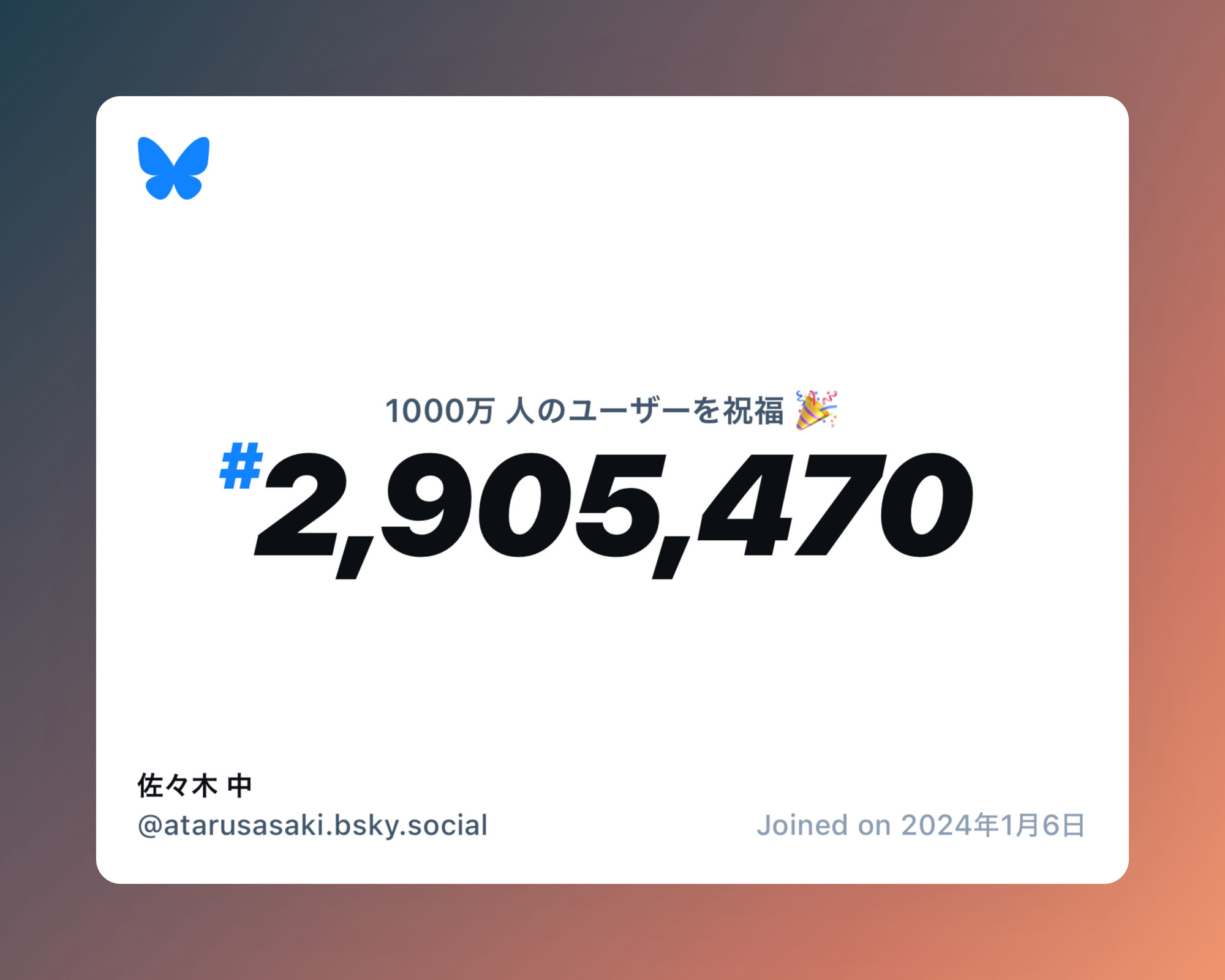 1000万 人のユーザーを祝福 🎉

#2,905,470

佐々木 中

@atarusasaki.bsky.social

Joined on 2024年1月6日